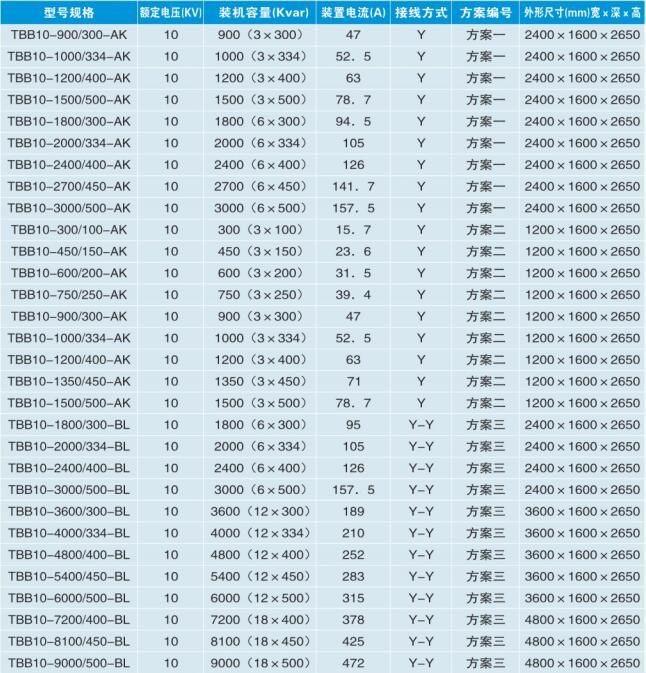 | 型号规格 | 额定电压(KV) | 装机容量(Kvar) | 装置电流(A) | 接线方式 | 方案编号 | 外形尺寸(mm)宽×深×高 |
|---|---|---|---|---|---|---|
| TBB10-900/300-AK | 10 | 900（3×300） | 47 | Y | 方案一 | 2400×1600×2650 |
| TBB10-1000/334-AK | 10 | 1000（3×334） | 52．5 | Y | 方案一 | 2400×1600×2650 |
| TBB10-1200/400-AK | 10 | 1200（3×400） | 63 | Y | 方案一 | 2400×1600×2650 |
| TBB10-1500/500-AK | 10 | 1500（3×500） | 78．7 | Y | 方案一 | 2400×1600×2650 |
| TBB10-1800/300-AK | 10 | 1800（6×300） | 94．5 | Y | 方案一 | 2400×1600×2650 |
| TBB10-2000/334-AK | 10 | 2000（6×334） | 105 | Y | 方案一 | 2400×1600×2650 |
| TBB10-2400/400-AK | 10 | 2400（6×400） | 126 | Y | 方案一 | 2400×1600×2650 |
| TBB10-2700/450-AK | 10 | 2700（6×450） | 141．7 | Y | 方案一 | 2400×1600×2650 |
| TBB10-3000/500-AK | 10 | 3000（6×500） | 157．5 | Y | 方案一 | 2400×1600×2650 |
| TBB10-300/100-AK | 10 | 300（3×100） | 15．7 | Y | 方案二 | 1200×1600×2650 |
| TBB10-450/150-AK | 10 | 450（3×150） | 23．6 | Y | 方案二 | 1200×1600×2650 |
| TBB10-600/200-AK | 10 | 600（3×200） | 31．5 | Y | 方案二 | 1200×1600×2650 |
| TBB10-750/250-AK | 10 | 750（3×250） | 39．4 | Y | 方案二 | 1200×1600×2650 |
| TBB10-900/300-AK | 10 | 900（3×300） | 47 | Y | 方案二 | 1200×1600×2650 |
| TBB10-1000/334-AK | 10 | 1000（3×334） | 52．5 | Y | 方案二 | 1200×1600×2650 |
| TBB10-1200/400-AK | 10 | 1200（3×400） | 63 | Y | 方案二 | 1200×1600×2650 |
| TBB10-1350/450-AK | 10 | 1350（3×450） | 71 | Y | 方案二 | 1200×1600×2650 |
| TBB10-1500/500-AK | 10 | 1500（3×500） | 78．7 | Y | 方案二 | 1200×1600×2650 |
| TBB10-1800/300-BL | 10 | 1800（6×300） | 95 | Y-Y | 方案三 | 2400×1600×2650 |
| TBB10-2000/334-BL | 10 | 2000（6×334） | 105 | Y-Y | 方案三 | 2400×1600×2650 |
| TBB10-2400/400-BL | 10 | 2400（6×400） | 126 | Y-Y | 方案三 | 2400×1600×2650 |
| TBB10-3000/500-BL | 10 | 3000（6×500） | 157．5 | Y-Y | 方案三 | 2400×1600×2650 |
| TBB10-3600/300-BL | 10 | 3600（12×300） | 189 | Y-Y | 方案三 | 3600×1600×2650 |
| TBB10-4000/334-BL | 10 | 4000（12×334） | 210 | Y-Y | 方案三 | 3600×1600×2650 |
| TBB10-4800/400-BL | 10 | 4800（12×400） | 252 | Y-Y | 方案三 | 3600×1600×2650 |
| TBB10-5400/450-BL | 10 | 5400（12×450） | 283 | Y-Y | 方案三 | 3600×1600×2650 |
| TBB10-6000/500-BL | 10 | 6000（12×500） | 315 | Y-Y | 方案三 | 3600×1600×2650 |
| TBB10-7200/400-BL | 10 | 7200（18×400） | 378 | Y-Y | 方案三 | 4800×1600×2650 |
| TBB10-8100/450-BL | 10 | 8100（18×450） | 425 | Y-Y | 方案三 | 4800×1600×2650 |
| TBB10-9000/500-BL | 10 | 9000（18×500） | 472 | Y-Y | 方案三 | 4800×1600×2650 |